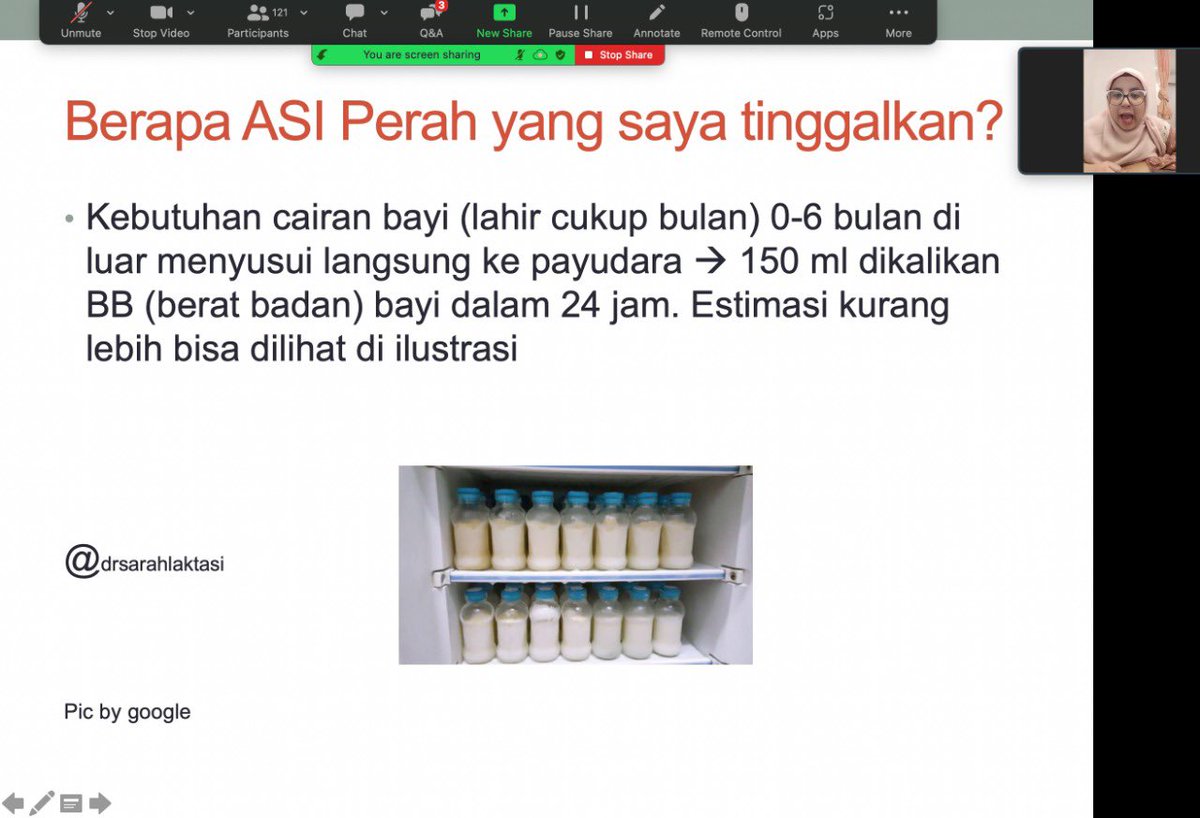 Unmute Stop Video 121 Participants Chat 3 Q&A New Share Pause Share Annotate Remote Control Apps More

You are screen sharing Stop Share

Berapa ASI Perah yang saya tinggalkan?

• Kebutuhan cairan bayi (lahir cukup bulan) 0-6 bulan di luar menyusui langsung ke payudara → 150 ml dikalikan BB (berat badan) bayi dalam 24 jam. Estimasi kurang lebih bisa dilihat di ilustrasi

@drsarahlaktasi

Pic by google